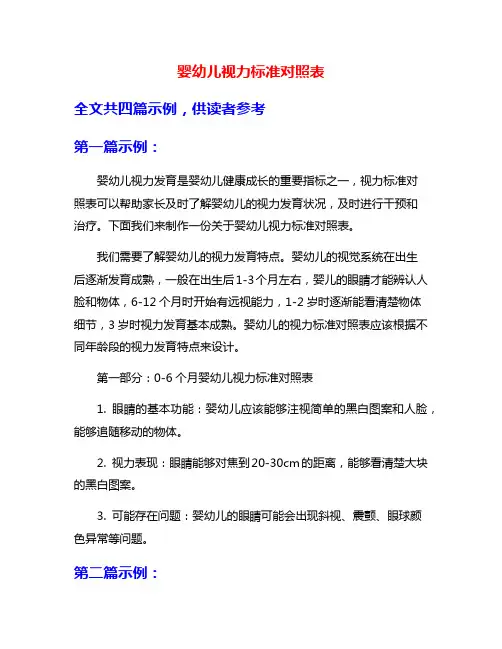 婴幼儿视力标准对照表

全文共四篇示例，供读者参考

第一篇示例：

婴幼儿视力发育是婴幼儿健康成长的重要指标之一，视力标准对照表可以帮助家长及时了解婴幼儿的视力发育状况，及时进行干预和治疗。下面我们来制作一份关于婴幼儿视力标准对照表。

我们需要了解婴幼儿的视力发育特点。婴幼儿的视觉系统在出生后逐渐发育成熟，一般在出生后1-3个月左右，婴儿的眼睛才能辨认人脸和物体，6-12个月时开始有远视能力，1-2岁时逐渐能看清楚物体细节，3岁时视力发育基本成熟。婴幼儿的视力标准对照表应该根据不同年龄段的视力发育特点来设计。

第一部分：0-6个月婴幼儿视力标准对照表

1. 眼睛的基本功能：婴幼儿应该能够注视简单的黑白图案和人脸，能够追随移动的物体。

2. 视力表现：眼睛能够对焦到20-30cm的距离，能够看清楚大块的黑白图案。

3. 可能存在问题：婴幼儿的眼睛可能会出现斜视、震颤、眼球颜色异常等问题。

第二篇示例：